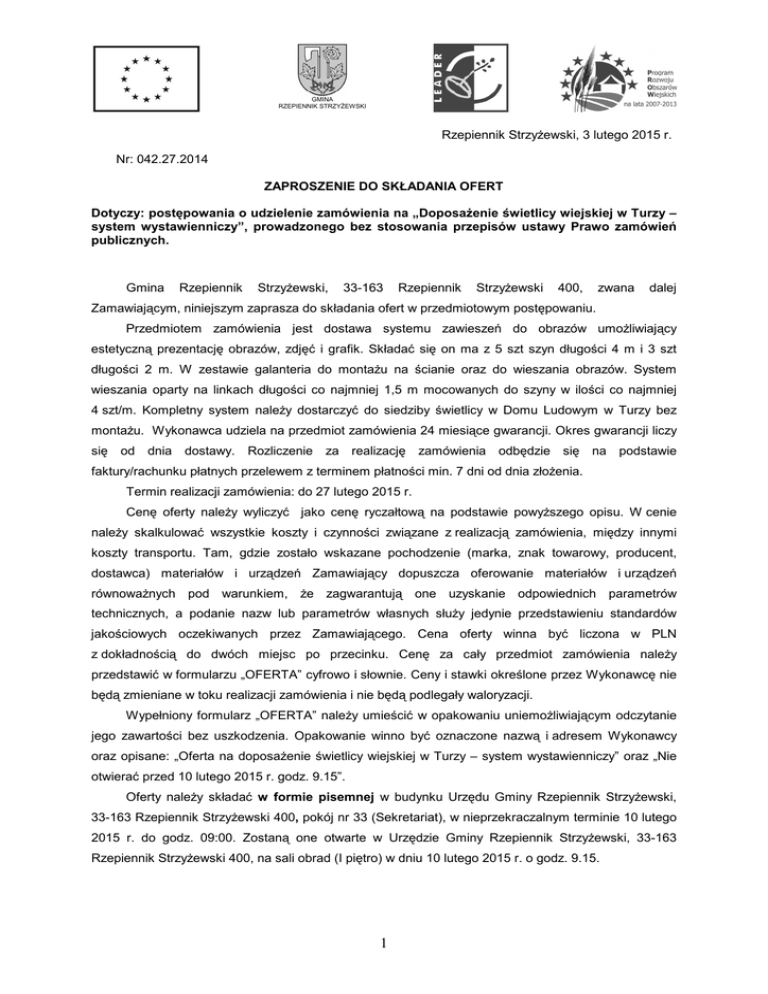 GMINA RZEPIENNIK STRZYŻEWSKI

LEADER

Program Rozwoju Obszarów Wiejskich na lata 2007-2013

Rzepiennik Strzyżewski, 3 lutego 2015 r.

Nr: 042.27.2014

ZAPROSZENIE DO SKŁADANIA OFERT

Dotyczy: postępowania o udzielenie zamówienia na „Doposażenie świetlicy wiejskiej w Turzy – system wystawienniczy", prowadzonego bez stosowania przepisów ustawy Prawo zamówień publicznych.

Gmina Rzepiennik Strzyżewski, 33-163 Rzepiennik Strzyżewski 400, zwana dalej Zamawiającym, niniejszym zaprasza do składania ofert w przedmiotowym postępowaniu.

Przedmiotem zamówienia jest dostawa systemu zawieszeń do obrazów umożliwiający estetyczną prezentację obrazów, zdjęć i grafik. Składać się on ma z 5 szt szyn długości 4 m i 3 szt długości 2 m. W zestawie galanteria do montażu na ścianie oraz do wieszania obrazów. System wieszania oparty na linkach długości co najmniej 1,5 m mocowanych do szyny w ilości co najmniej 4 szt/m. Kompletny system należy dostarczyć do siedziby świetlicy w Domu Ludowym w Turzy bez montażu. Wykonawca udziela na przedmiot zamówienia 24 miesiące gwarancji. Okres gwarancji liczy się od dnia dostawy. Rozliczenie za realizację zamówienia odbędzie się na podstawie faktury/rachunku płatnych przelewem z terminem płatności min. 7 dni od dnia złożenia.

Termin realizacji zamówienia: do 27 lutego 2015 r.

Cenę oferty należy wyliczyć jako cenę ryczałtową na podstawie powyższego opisu. W cenie należy skalkulować wszystkie koszty i czynności związane z realizacją zamówienia, między innymi koszty transportu. Tam, gdzie zostało wskazane pochodzenie (marka, znak towarowy, producent, dostawca) materiałów i urządzeń Zamawiający dopuszcza oferowanie materiałów i urządzeń równoważnych pod warunkiem, że zagwarantują one uzyskanie odpowiednich parametrów technicznych, a podanie nazw lub parametrów własnych służy jedynie przedstawieniu standardów jakościowych oczekiwanych przez Zamawiającego. Cena oferty winna być liczona w PLN z dokładnością do dwóch miejsc po przecinku. Cenę za cały przedmiot zamówienia należy przedstawić w formularzu „OFERTA" cyfrowo i słownie. Ceny i stawki określone przez Wykonawcę nie będą zmieniane w toku realizacji zamówienia i nie będą podlegały waloryzacji.

Wypełniony formularz „OFERTA" należy umieścić w opakowaniu uniemożliwiającym odczytanie jego zawartości bez uszkodzenia. Opakowanie winno być oznaczone nazwą i adresem Wykonawcy oraz opisane: „Oferta na doposażenie świetlicy wiejskiej w Turzy – system wystawienniczy" oraz „Nie otwierać przed 10 lutego 2015 r. godz. 9.15".

Oferty należy składać w formie pisemnej w budynku Urzędu Gminy Rzepiennik Strzyżewski, 33-163 Rzepiennik Strzyżewski 400, pokój nr 33 (Sekretariat), w nieprzekraczalnym terminie 10 lutego 2015 r. do godz. 09:00. Zostaną one otwarte w Urzędzie Gminy Rzepiennik Strzyżewski, 33-163 Rzepiennik Strzyżewski 400, na sali obrad (I piętro) w dniu 10 lutego 2015 r. o godz. 9.15.

1